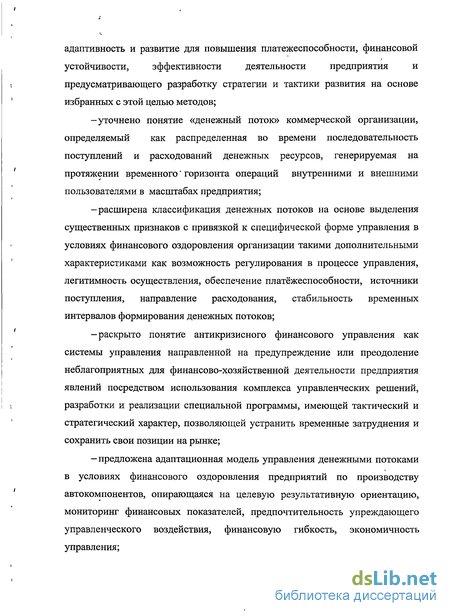 адаптивность и развитие для повышения платежеспособности, финансовой устойчивости, эффективности деятельности предприятия и предусматривающего разработку стратегии и тактики развития на основе избранных с этой целью методов;

– уточнено понятие «денежный поток» коммерческой организации, определяемый как распределенная во времени последовательность поступлений и расходований денежных ресурсов, генерируемая на протяжении временного горизонта операций внутренними и внешними пользователями в масштабах предприятия;

– расширена классификация денежных потоков на основе выделения существенных признаков с привязкой к специфической форме управления в условиях финансового оздоровления организации такими дополнительными характеристиками как возможность регулирования в процессе управления, легитимность осуществления, обеспечение платёжеспособности, источники поступления, направление расходования, стабильность временных интервалов формирования денежных потоков;

– раскрыто понятие антикризисного финансового управления как системы управления направленной на предупреждение или преодоление неблагоприятных для финансово-хозяйственной деятельности предприятия явлений посредством использования комплекса управленческих решений, разработки и реализации специальной программы, имеющей тактический и стратегический характер, позволяющей устранить временные затруднения и сохранить свои позиции на рынке;

– предложена адаптационная модель управления денежными потоками в условиях финансового оздоровления предприятий по производству автокомпонентов, опирающаяся на целевую результативную ориентацию, мониторинг финансовых показателей, предпочтительность упреждающего управленческого воздействия, финансовую гибкость, экономичность управления;

dsLib.net
библиотека диссертаций